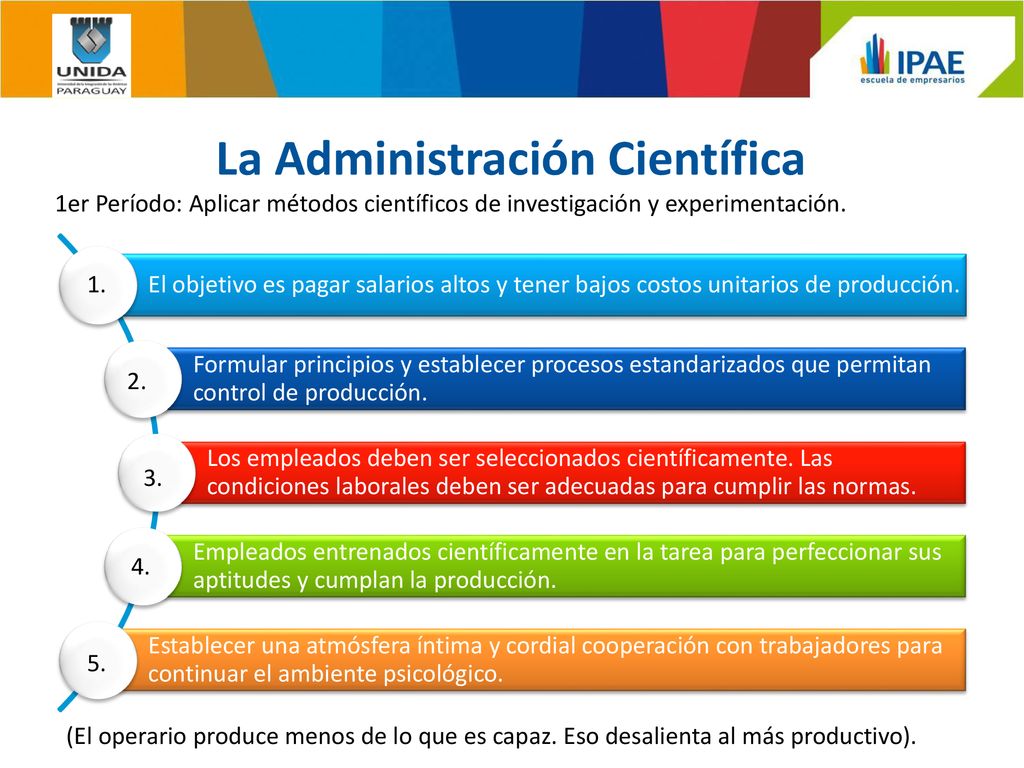 UNIDA
PARAGUAY

IPAE
escuela de empresarios

La Administración Científica

1er Período: Aplicar métodos científicos de investigación y experimentación.

1. El objetivo es pagar salarios altos y tener bajos costos unitarios de producción.

2. Formular principios y establecer procesos estandarizados que permitan control de producción.

3. Los empleados deben ser seleccionados científicamente. Las condiciones laborales deben ser adecuadas para cumplir las normas.

4. Empleados entrenados científicamente en la tarea para perfeccionar sus aptitudes y cumplan la producción.

5. Establecer una atmósfera íntima y cordial cooperación con trabajadores para continuar el ambiente psicológico.

(El operario produce menos de lo que es capaz. Eso desalienta al más productivo).